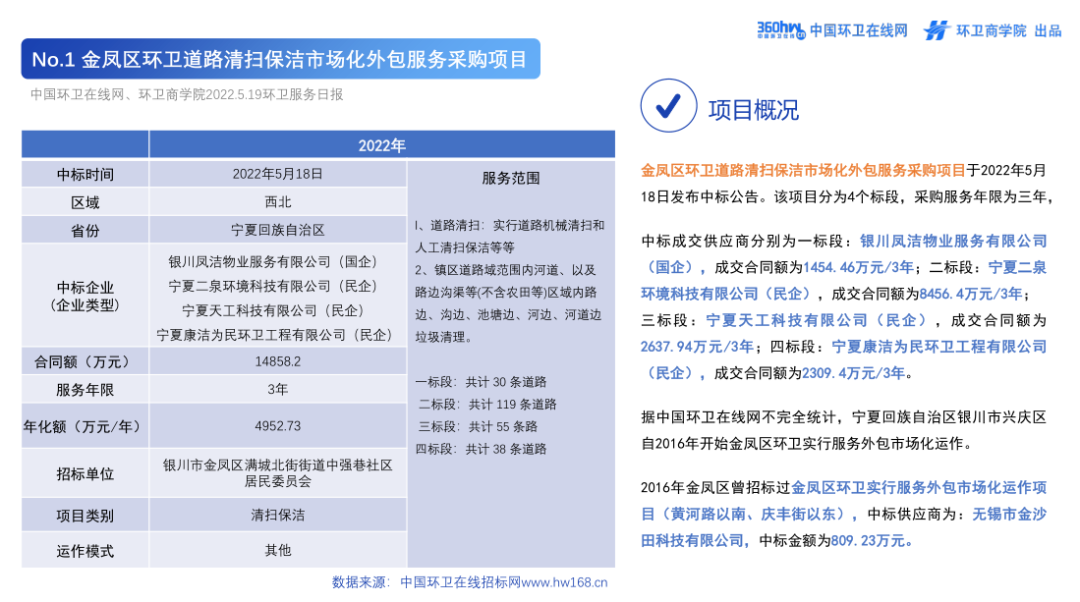 360hw 中国环卫在线网 环卫商学院 出品

No.1 金凤区环卫道路清扫保洁市场化外包服务采购项目

中国环卫在线网、环卫商学院2022.5.19环卫服务日报

| | 2022年 | |
|---|---|---|
| 中标时间 | 2022年5月18日 | 服务范围 |
| 区域 | 西北 | I、道路清扫：实行道路机械清扫和人工清扫保洁等等 2、镇区道路域范围内河道、以及路边沟渠等(不含农田等)区域内路边、沟边、池塘边、河边、河道边垃圾清理。 一标段：共计 30 条道路 二标段：共计 119 条道路 三标段：共计 55 条路 四标段：共计 38 条道路 |
| 省份 | 宁夏回族自治区 | |
| 中标企业（企业类型） | 银川凤洁物业服务有限公司（国企） 宁夏二泉环境科技有限公司（民企） 宁夏天工科技有限公司（民企） 宁夏康洁为民环卫工程有限公司（民企） | |
| 合同额（万元） | 14858.2 | |
| 服务年限 | 3年 | |
| 年化额（万元/年） | 4952.73 | |
| 招标单位 | 银川市金凤区满城北街街道中强巷社区居民委员会 | |
| 项目类别 | 清扫保洁 | |
| 运作模式 | 其他 | |

数据来源：中国环卫在线招标网www.hw168.cn

项目概况

金凤区环卫道路清扫保洁市场化外包服务采购项目于2022年5月18日发布中标公告。该项目分为4个标段，采购服务年限为三年，

中标成交供应商分别为一标段：银川凤洁物业服务有限公司（国企），成交合同额为1454.46万元/3年；二标段：宁夏二泉环境科技有限公司（民企），成交合同额为8456.4万元/3年；三标段：宁夏天工科技有限公司（民企），成交合同额为2637.94万元/3年；四标段：宁夏康洁为民环卫工程有限公司（民企），成交合同额为2309.4万元/3年。

据中国环卫在线网不完全统计，宁夏回族自治区银川市兴庆区自2016年开始金凤区环卫实行服务外包市场化运作。

2016年金凤区曾招标过金凤区环卫实行服务外包市场化运作项目（黄河路以南、庆丰街以东），中标供应商为：无锡市金沙田科技有限公司，中标金额为809.23万元。